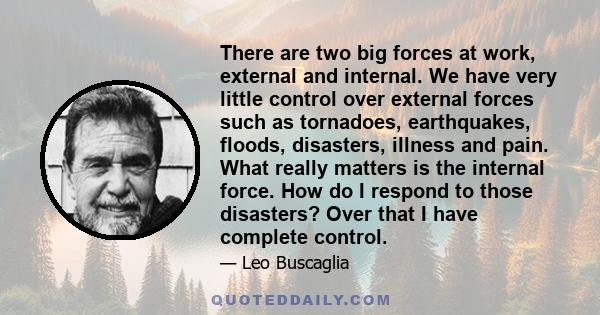 There are two big forces at work, external and internal. We have very little control over external forces such as tornadoes, earthquakes, floods, disasters, illness and pain. What really matters is the internal force. How do I respond to those disasters? Over that I have complete control.

— Leo Buscaglia

QUOTEDDAILY.COM